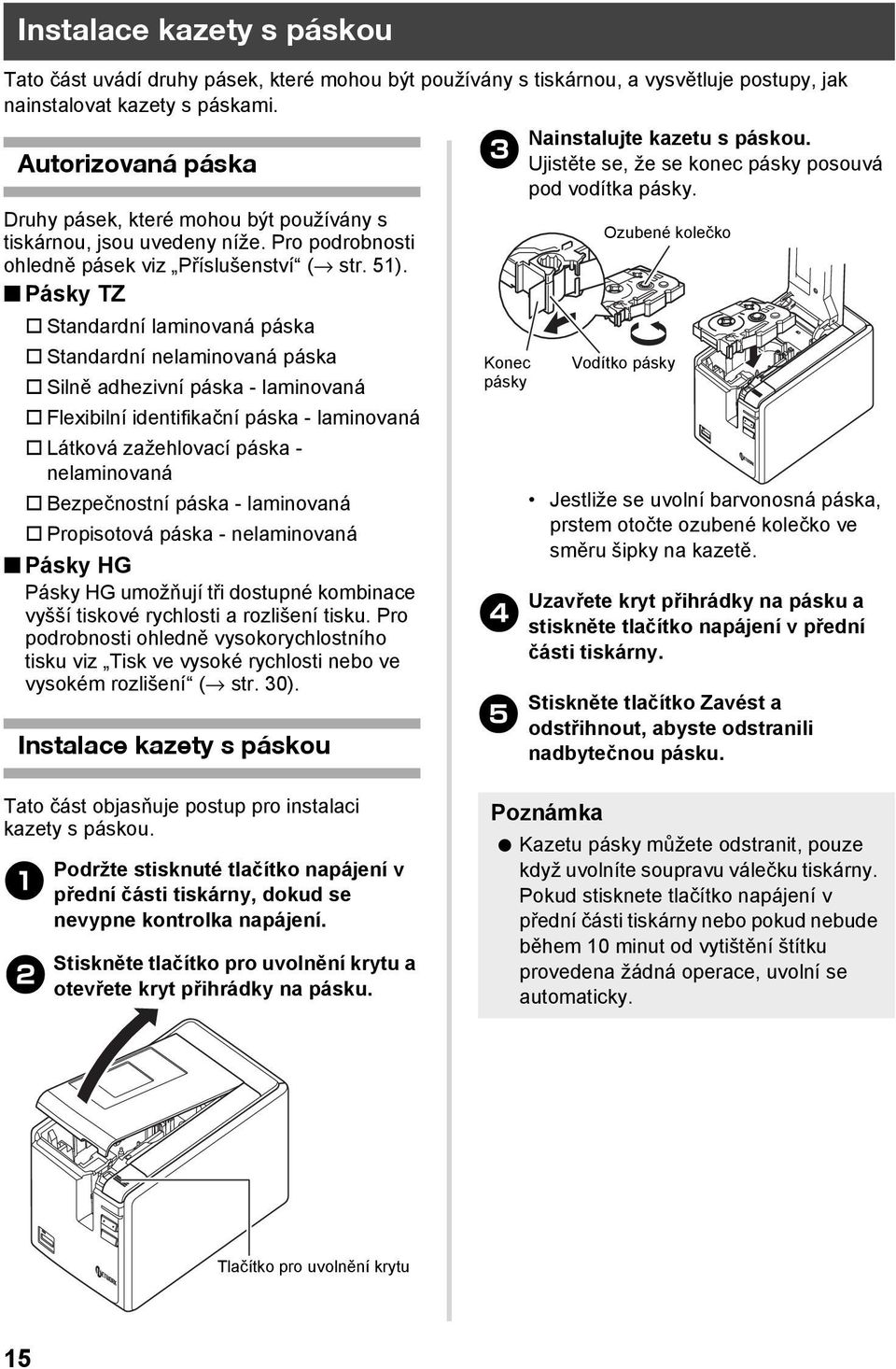 Instalace kazety s páskou

Tato část uvádí druhy pásek, které mohou být používány s tiskárnou, a vysvětluje postupy, jak nainstalovat kazety s páskami.

Autorizovaná páska

Druhy pásek, které mohou být používány s tiskárnou, jsou uvedeny níže. Pro podrobnosti ohledně pásek viz „Příslušenství“ (→ str. 51).

■ Pásky TZ

□ Standardní laminovaná páska

□ Standardní nelaminovaná páska

□ Silně adhezivní páska - laminovaná

□ Flexibilní identifikační páska - laminovaná

□ Látková zažehlovací páska - nelaminovaná

□ Bezpečnostní páska - laminovaná

□ Propisotová páska - nelaminovaná

■ Pásky HG

Pásky HG umožňují tři dostupné kombinace vyšší tiskové rychlosti a rozlišení tisku. Pro podrobnosti ohledně vysokorychlostního tisku viz „Tisk ve vysoké rychlosti nebo ve vysokém rozlišení“ (→ str. 30).

Instalace kazety s páskou

Tato část objasňuje postup pro instalaci kazety s páskou.

1 Podržte stisknuté tlačítko napájení v přední části tiskárny, dokud se nevypne kontrolka napájení.

2 Stiskněte tlačítko pro uvolnění krytu a otevřete kryt přihrádky na pásku.

Tlačítko pro uvolnění krytu

3 Nainstalujte kazetu s páskou. Ujistěte se, že se konec pásky posouvá pod vodítka pásky.

Ozubené kolečko

Konec pásky

Vodítko pásky

• Jestliže se uvolní barvonosná páska, prstem otočte ozubené kolečko ve směru šipky na kazetě.

4 Uzavřete kryt přihrádky na pásku a stiskněte tlačítko napájení v přední části tiskárny.

5 Stiskněte tlačítko Zavést a odstřihnout, abyste odstranili nadbytečnou pásku.

Poznámka

● Kazetu pásky můžete odstranit, pouze když uvolníte soupravu válečku tiskárny. Pokud stisknete tlačítko napájení v přední části tiskárny nebo pokud nebude během 10 minut od vytištění štítku provedena žádná operace, uvolní se automaticky.

15